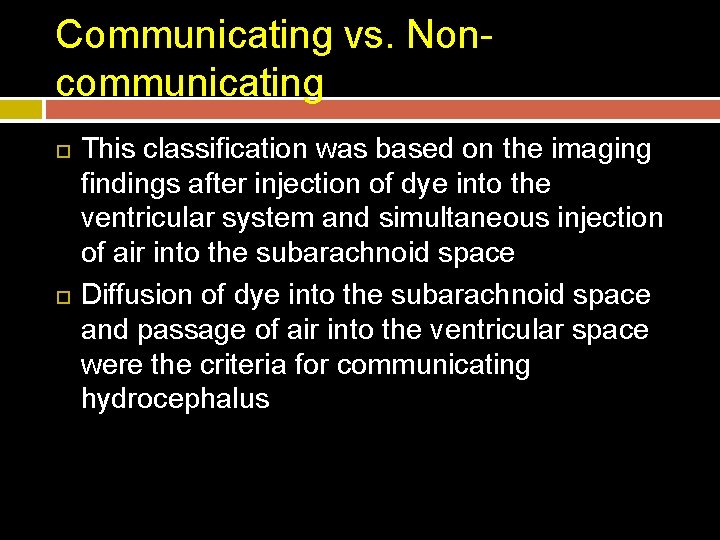 Communicating vs. Non-communicating

This classification was based on the imaging findings after injection of dye into the ventricular system and simultaneous injection of air into the subarachnoid space

Diffusion of dye into the subarachnoid space and passage of air into the ventricular space were the criteria for communicating hydrocephalus